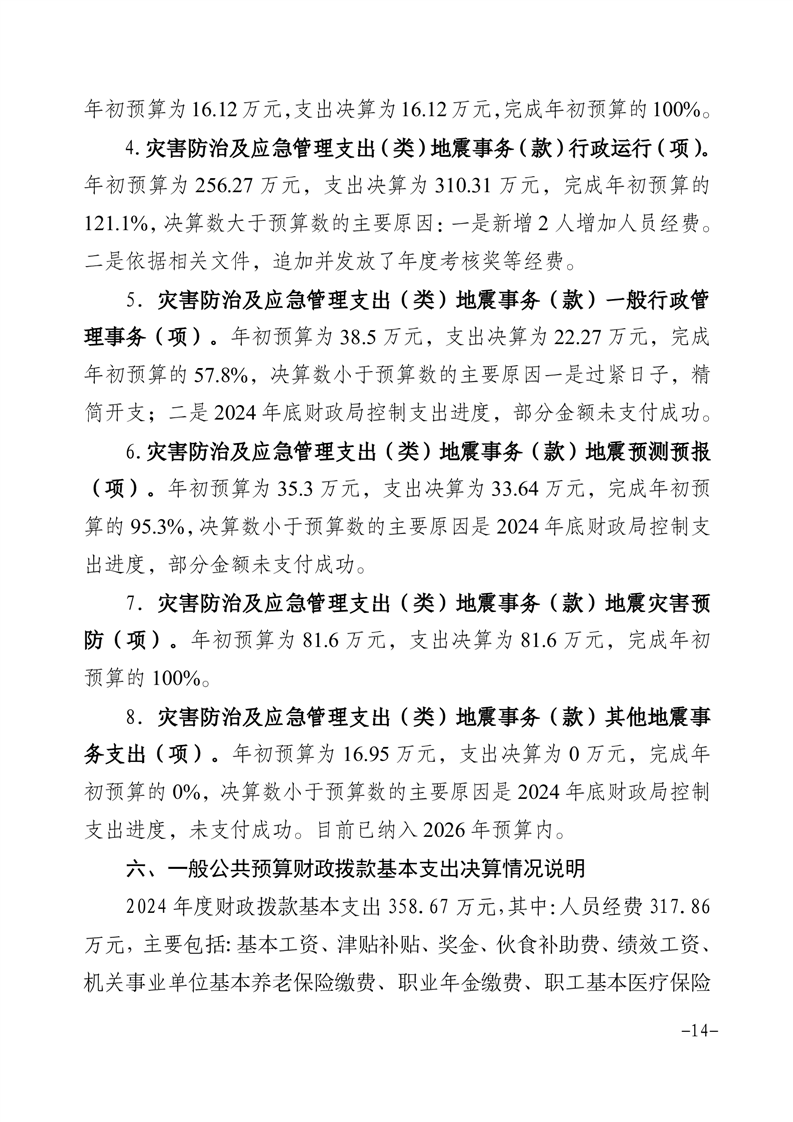 年初预算为16.12万元，支出决算为16.12万元，完成年初预算的100%。

4.灾害防治及应急管理支出（类）地震事务（款）行政运行（项）。年初预算为256.27万元，支出决算为310.31万元，完成年初预算的121.1%，决算数大于预算数的主要原因：一是新增2人增加人员经费。二是依据相关文件，追加并发放了年度考核奖等经费。

5.灾害防治及应急管理支出（类）地震事务（款）一般行政管理事务（项）。年初预算为38.5万元，支出决算为22.27万元，完成年初预算的57.8%，决算数小于预算数的主要原因一是过紧日子，精简开支；二是2024年底财政局控制支出进度，部分金额未支付成功。

6.灾害防治及应急管理支出（类）地震事务（款）地震预测预报（项）。年初预算为35.3万元，支出决算为33.64万元，完成年初预算的95.3%，决算数小于预算数的主要原因是2024年底财政局控制支出进度，部分金额未支付成功。

7.灾害防治及应急管理支出（类）地震事务（款）地震灾害预防（项）。年初预算为81.6万元，支出决算为81.6万元，完成年初预算的100%。

8.灾害防治及应急管理支出（类）地震事务（款）其他地震事务支出（项）。年初预算为16.95万元，支出决算为0万元，完成年初预算的0%，决算数小于预算数的主要原因是2024年底财政局控制支出进度，未支付成功。目前已纳入2026年预算内。

六、一般公共预算财政拨款基本支出决算情况说明

2024年度财政拨款基本支出358.67万元，其中：人员经费317.86万元，主要包括：基本工资、津贴补贴、奖金、伙食补助费、绩效工资、机关事业单位基本养老保险缴费、职业年金缴费、职工基本医疗保险

-14-